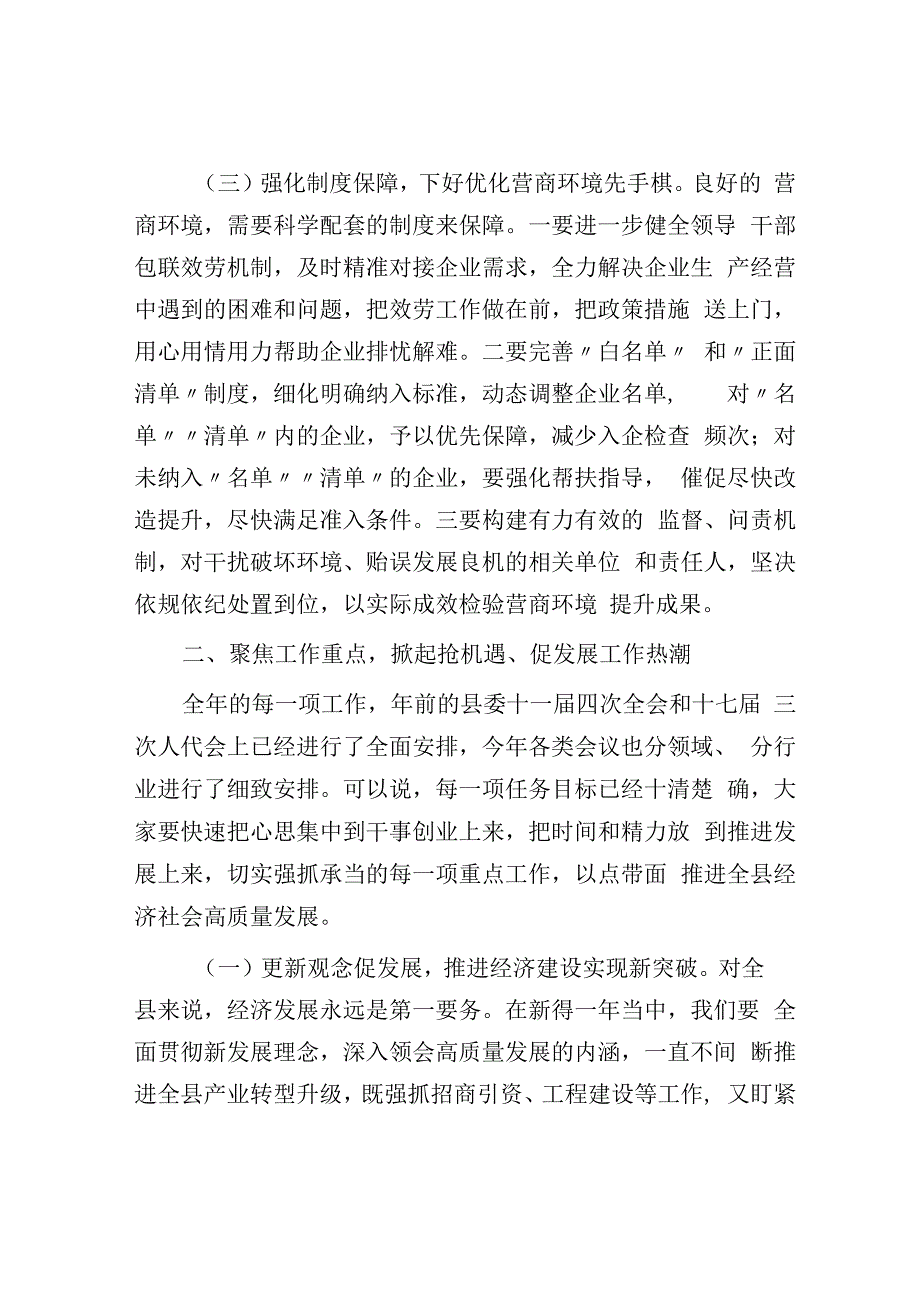 （三）强化制度保障，下好优化营商环境先手棋。良好的 营商环境，需要科学配套的制度来保障。一要进一步健全领导 干部包联效劳机制，及时精准对接企业需求，全力解决企业生 产经营中遇到的困难和问题，把效劳工作做在前，把政策措施 送上门，用心用情用力帮助企业排忧解难。二要完善〃白名单〃 和〃正面清单〃制度，细化明确纳入标准，动态调整企业名单， 对〃名单〃〃清单〃内的企业，予以优先保障，减少入企检查 频次；对未纳入〃名单〃〃清单〃的企业，要强化帮扶指导， 催促尽快改造提升，尽快满足准入条件。三要构建有力有效的 监督、问责机制，对干扰破坏环境、贻误发展良机的相关单位 和责任人，坚决依规依纪处置到位，以实际成效检验营商环境 提升成果。

二、聚焦工作重点，掀起抢机遇、促发展工作热潮

全年的每一项工作，年前的县委十一届四次全会和十七届 三次人代会上已经进行了全面安排，今年各类会议也分领域、 分行业进行了细致安排。可以说，每一项任务目标已经十清楚 确，大家要快速把心思集中到干事创业上来，把时间和精力放 到推进发展上来，切实强抓承当的每一项重点工作，以点带面 推进全县经济社会高质量发展。

（一）更新观念促发展，推进经济建设实现新突破。对全县来说，经济发展永远是第一要务。在新得一年当中，我们要 全面贯彻新发展理念，深入领会高质量发展的内涵，一直不间 断推进全县产业转型升级，既强抓招商引资、工程建设等工作， 又盯紧